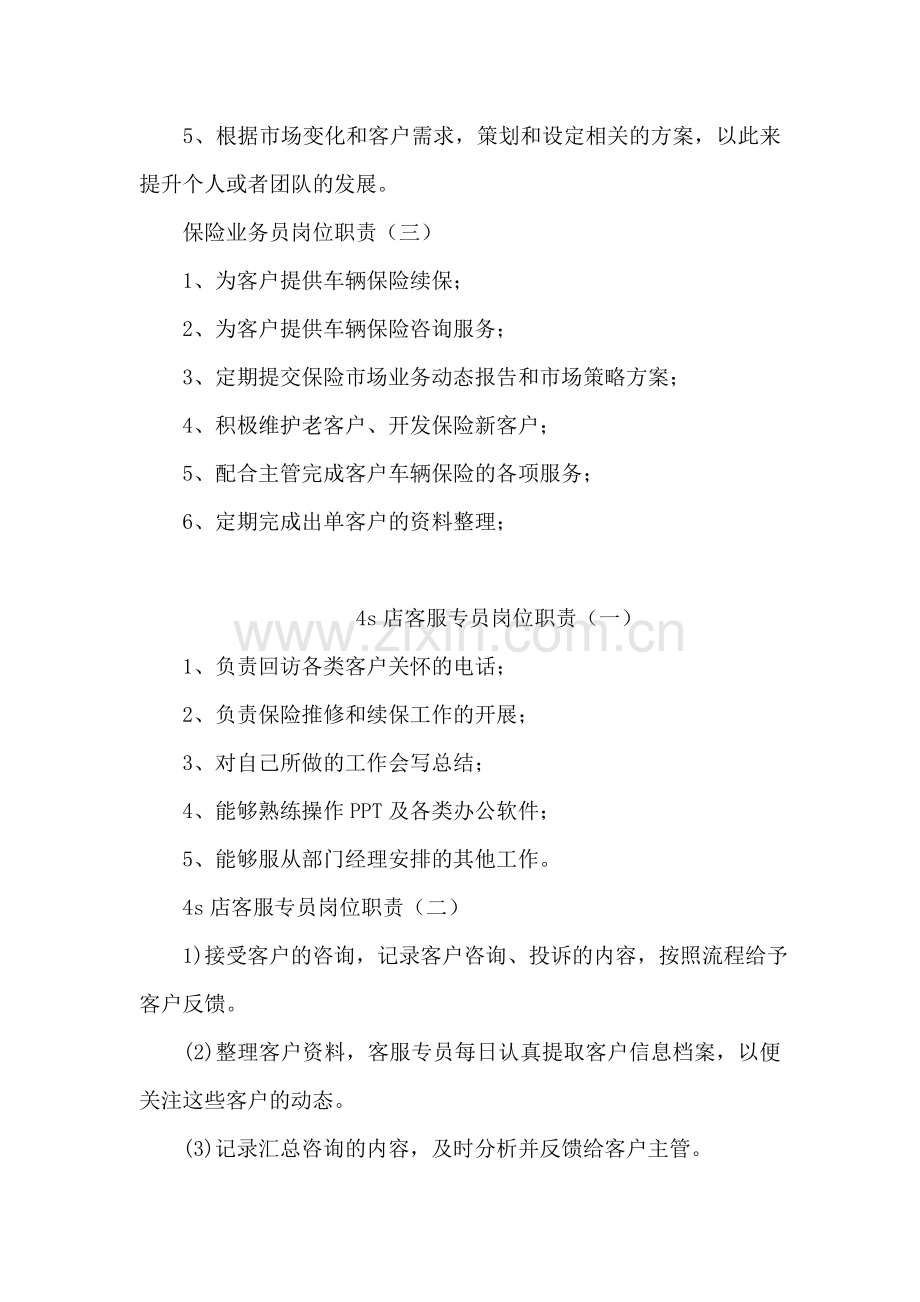 5、根据市场变化和客户需求，策划和设定相关的方案，以此来提升个人或者团队的发展。

保险业务员岗位职责（三）

1、为客户提供车辆保险续保；

2、为客户提供车辆保险咨询服务；

3、定期提交保险市场业务动态报告和市场策略方案；

4、积极维护老客户、开发保险新客户；

5、配合主管完成客户车辆保险的各项服务；

6、定期完成出单客户的资料整理；

4s 店客服专员岗位职责（一）

www.zixin.com.cn

1、负责回访各类客户关怀的电话；

2、负责保险推修和续保工作的开展；

3、对自己所做的工作会写总结；

4、能够熟练操作 PPT 及各类办公软件；

5、能够服从部门经理安排的其他工作。

4s 店客服专员岗位职责（二）

1)接受客户的咨询，记录客户咨询、投诉的内容，按照流程给予客户反馈。

(2)整理客户资料，客服专员每日认真提取客户信息档案，以便关注这些客户的动态。

(3)记录汇总咨询的内容，及时分析并反馈给客户主管。